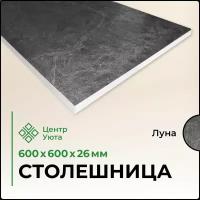 Центр Уюта

Луна

600 x 600 x 26 мм

СТОЛЕШНИЦА